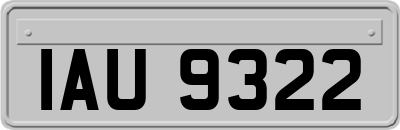 IAU 9322